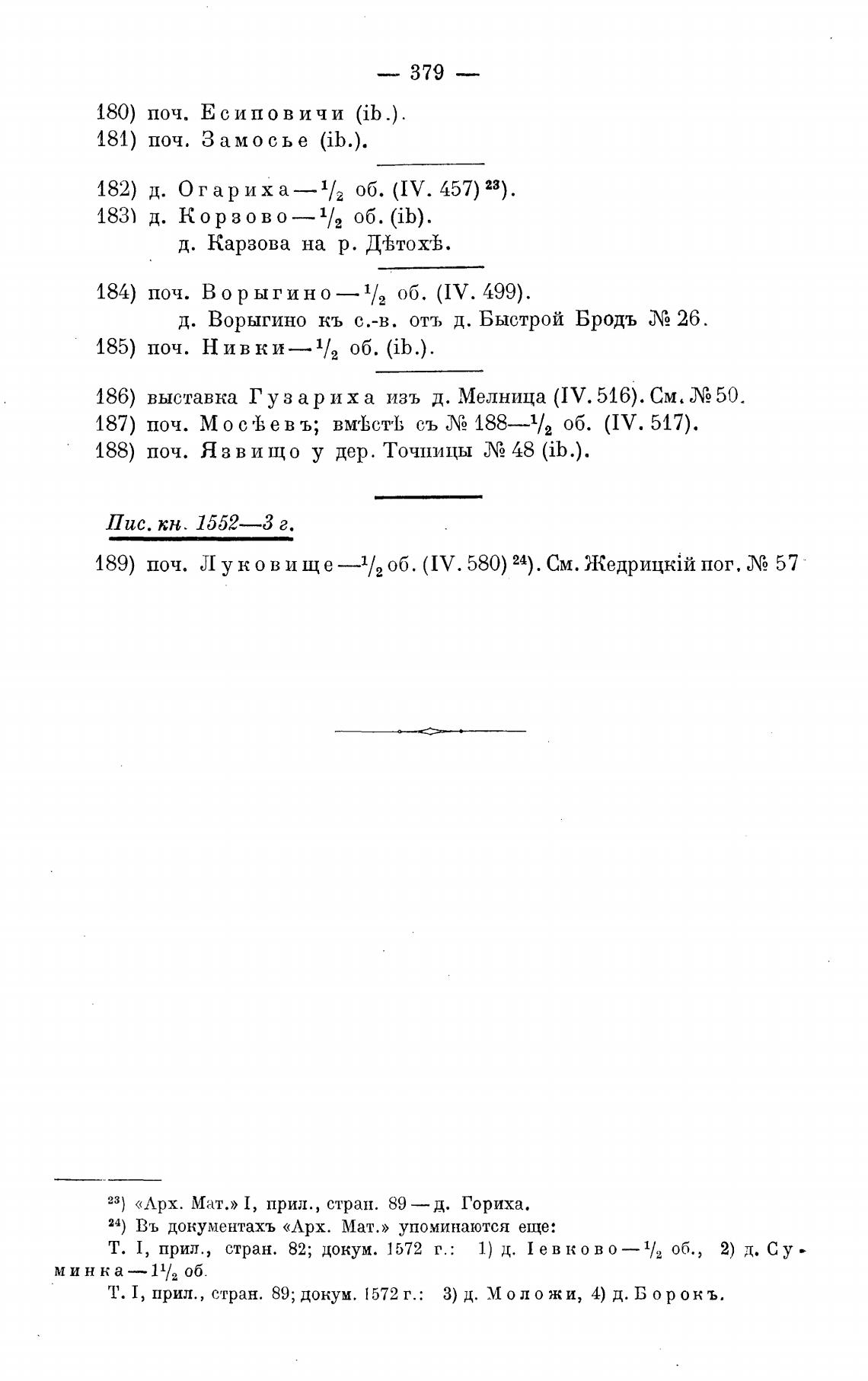 — 379 —

180) поч. Есиповичи (ib.).
181) поч. Замосье (ib.).

182) д. Огариха — $\frac{1}{2}$ об. (IV. 457) $^{23}$).
183) д. Корзово — $\frac{1}{2}$ об. (ib).
д. Карзова на р. Дѣтохѣ.

184) поч. Ворыгино — $\frac{1}{2}$ об. (IV. 499).
д. Ворыгино къ с.-в. отъ д. Быстрой Бродъ № 26.
185) поч. Нивки — $\frac{1}{2}$ об. (ib.).

186) выставка Гузариха изъ д. Мелница (IV. 516). См. № 50.
187) поч. Мосѣевъ; вмѣстѣ съ № 188 — $\frac{1}{2}$ об. (IV. 517).
188) поч. Язвищо у дер. Точницы № 48 (ib.).

Пис. кн. 1552—3 г.

189) поч. Луковище — $\frac{1}{2}$ об. (IV. 580) $^{24}$). См. Жедрицкій пог. № 57

$^{23}$) «Арх. Мат.» I, прил., стран. 89 — д. Гориха.
$^{24}$) Въ документахъ «Арх. Мат.» упоминаются еще:
Т. I, прил., стран. 82; докум. 1572 г.: 1) д. Іевково — $\frac{1}{2}$ об., 2) д. Суминка — $1\frac{1}{2}$ об.
Т. I, прил., стран. 89; докум. 1572 г.: 3) д. Моложи, 4) д. Борокъ.